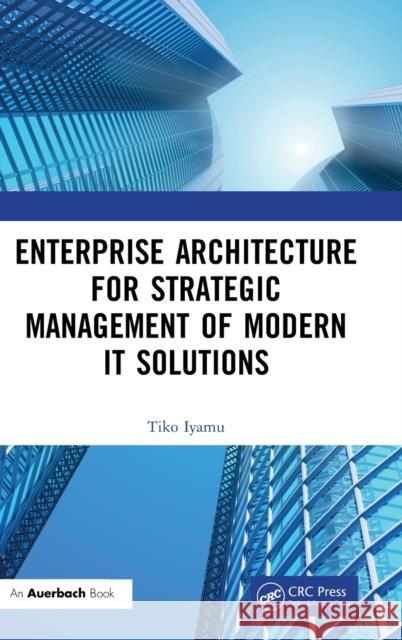 ENTERPRISE ARCHITECTURE FOR STRATEGIC MANAGEMENT OF MODERN IT SOLUTIONS

Tiko Iyamu

An Auerbach Book

CRC CRC Press